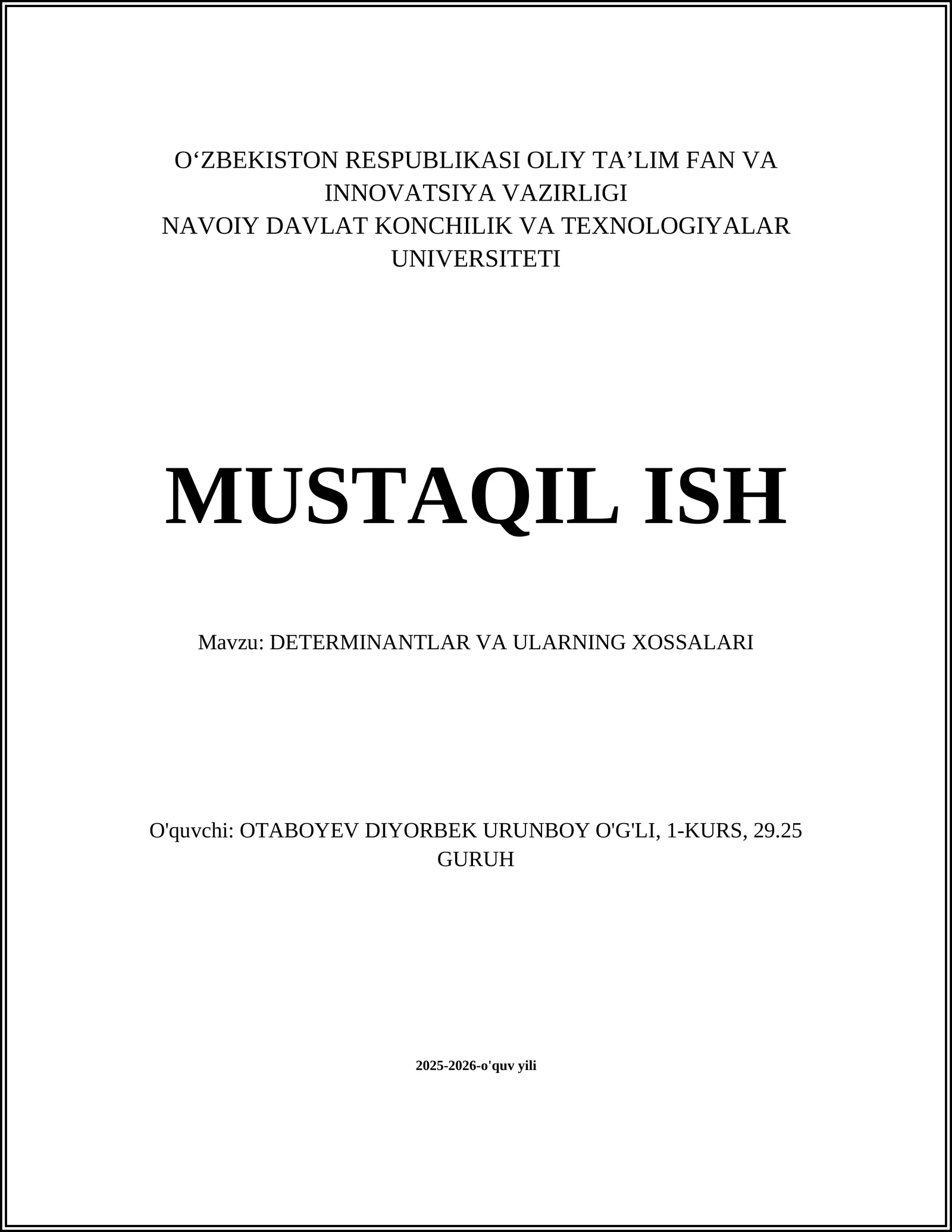 O‘ZBEKISTON RESPUBLIKASI OLIY TA’LIM FAN VA INNOVATSIYA VAZIRLIGI
NAVOIY DAVLAT KONCHILIK VA TEXNOLOGIYALAR UNIVERSITETI

MUSTAQIL ISH

Mavzu: DETERMINANTLAR VA ULARNING XOSSALARI

O'quvchi: OTABOYEV DIYORBEK URUNBOY O'G'LI, 1-KURS, 29.25 GURUH

2025-2026-o'quv yili